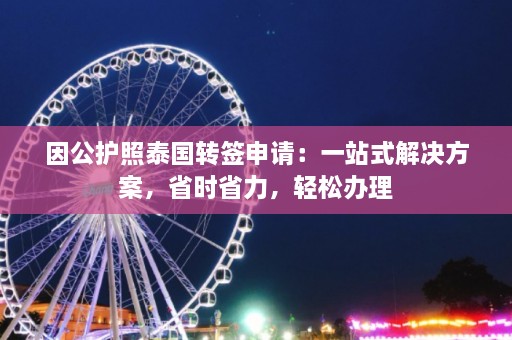 因公护照泰国转签申请：一站式解决方案，省时省力，轻松办理